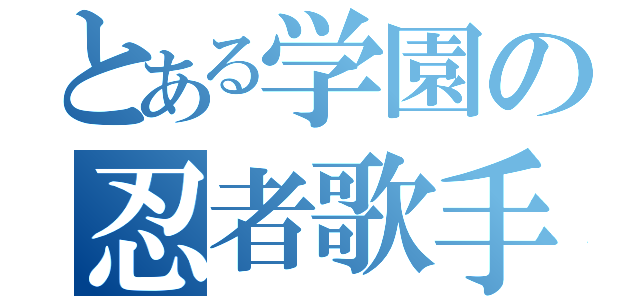 とある学園の
忍者歌手